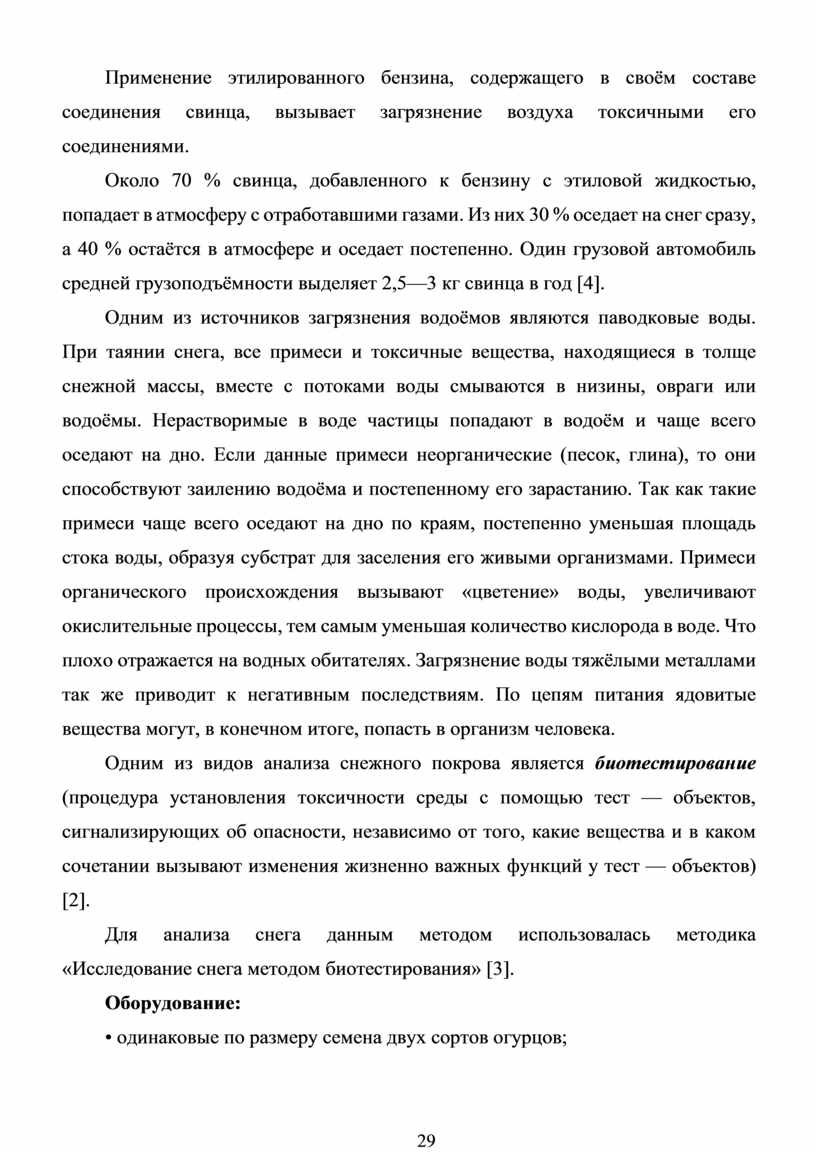 Применение этилированного бензина, содержащего в своём составе соединения свинца, вызывает загрязнение воздуха токсичными его соединениями.

Около 70 % свинца, добавленного к бензину с этиловой жидкостью, попадает в атмосферу с отработавшими газами. Из них 30 % оседает на снег сразу, а 40 % остаётся в атмосфере и оседает постепенно. Один грузовой автомобиль средней грузоподъёмности выделяет 2,5—3 кг свинца в год [4].

Одним из источников загрязнения водоёмов являются паводковые воды. При таянии снега, все примеси и токсичные вещества, находящиеся в толще снежной массы, вместе с потоками воды смываются в низины, овраги или водоёмы. Нерастворимые в воде частицы попадают в водоём и чаще всего оседают на дно. Если данные примеси неорганические (песок, глина), то они способствуют заилению водоёма и постепенному его зарастанию. Так как такие примеси чаще всего оседают на дно по краям, постепенно уменьшая площадь стока воды, образуя субстрат для заселения его живыми организмами. Примеси органического происхождения вызывают «цветение» воды, увеличивают окислительные процессы, тем самым уменьшая количество кислорода в воде. Что плохо отражается на водных обитателях. Загрязнение воды тяжёлыми металлами так же приводит к негативным последствиям. По цепям питания ядовитые вещества могут, в конечном итоге, попасть в организм человека.

Одним из видов анализа снежного покрова является биотестирование (процедура установления токсичности среды с помощью тест — объектов, сигнализирующих об опасности, независимо от того, какие вещества и в каком сочетании вызывают изменения жизненно важных функций у тест — объектов) [2].

Для анализа снега данным методом использовалась методика «Исследование снега методом биотестирования» [3].

Оборудование:

• одинаковые по размеру семена двух сортов огурцов;

29